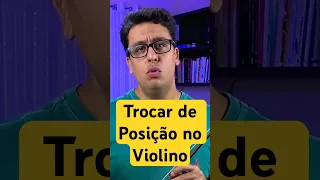 Trocar de Posição no Violino